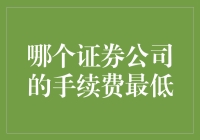 哪个证券公司的手续费最低